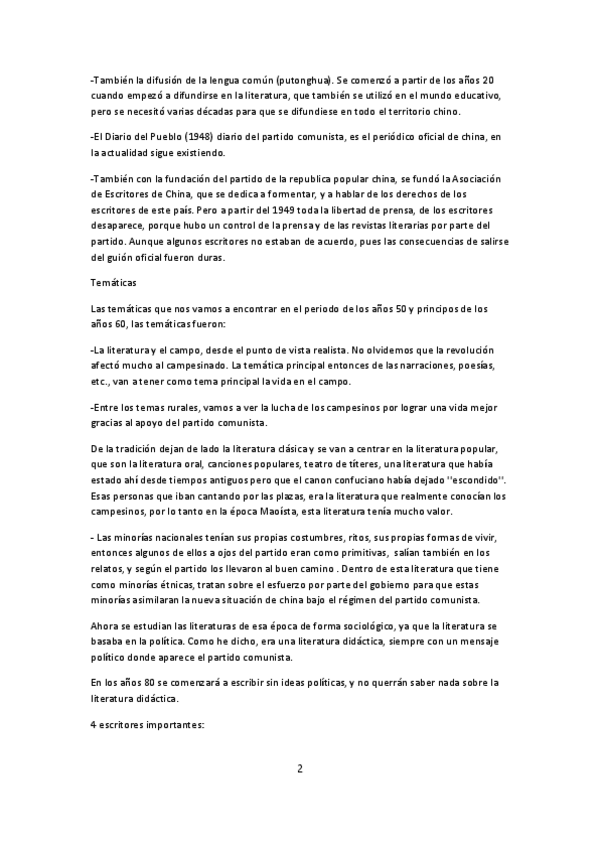 -También la difusión de la lengua común (putonghua). Se comenzó a partir de los años 20 cuando empezó a difundirse en la literatura, que también se utilizó en el mundo educativo, pero se necesitó varias décadas para que se difundiese en todo el territorio chino.

-El Diario del Pueblo (1948) diario del partido comunista, es el periódico oficial de china, en la actualidad sigue existiendo.

-También con la fundación del partido de la republica popular china, se fundó la Asociación de Escritores de China, que se dedica a formentar, y a hablar de los derechos de los escritores de este país. Pero a partir del 1949 toda la libertad de prensa, de los escritores desaparece, porque hubo un control de la prensa y de las revistas literarias por parte del partido. Aunque algunos escritores no estaban de acuerdo, pues las consecuencias de salirse del guión oficial fueron duras.

Temáticas

Las temáticas que nos vamos a encontrar en el periodo de los años 50 y principos de los años 60, las temáticas fueron:

-La literatura y el campo, desde el punto de vista realista. No olvidemos que la revolución afectó mucho al campesinado. La temática principal entonces de las narraciones, poesías, etc., van a tener como tema principal la vida en el campo.

-Entre los temas rurales, vamos a ver la lucha de los campesinos por lograr una vida mejor gracias al apoyo del partido comunista.

De la tradición dejan de lado la literatura clásica y se van a centrar en la literatura popular, que son la literatura oral, canciones populares, teatro de títeres, una literatura que había estado ahí desde tiempos antiguos pero que el canon confuciano había dejado ''escondido''. Esas personas que iban cantando por las plazas, era la literatura que realmente conocían los campesinos, por lo tanto en la época Maoísta, esta literatura tenía mucho valor.

- Las minorías nacionales tenían sus propias costumbres, ritos, sus propias formas de vivir, entonces algunos de ellos a ojos del partido eran como primitivas, salían también en los relatos, y según el partido los llevaron al buen camino . Dentro de esta literatura que tiene como minorías étnicas, tratan sobre el esfuerzo por parte del gobierno para que estas minorías asimilaran la nueva situación de china bajo el régimen del partido comunista.

Ahora se estudian las literaturas de esa época de forma sociológico, ya que la literatura se basaba en la política. Como he dicho, era una literatura didáctica, siempre con un mensaje político donde aparece el partido comunista.

En los años 80 se comenzará a escribir sin ideas políticas, y no querrán saber nada sobre la literatura didáctica.

4 escritores importantes:

2